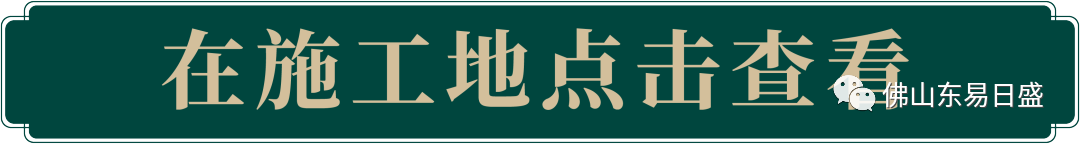 在施工地点击查看

佛山东易日盛